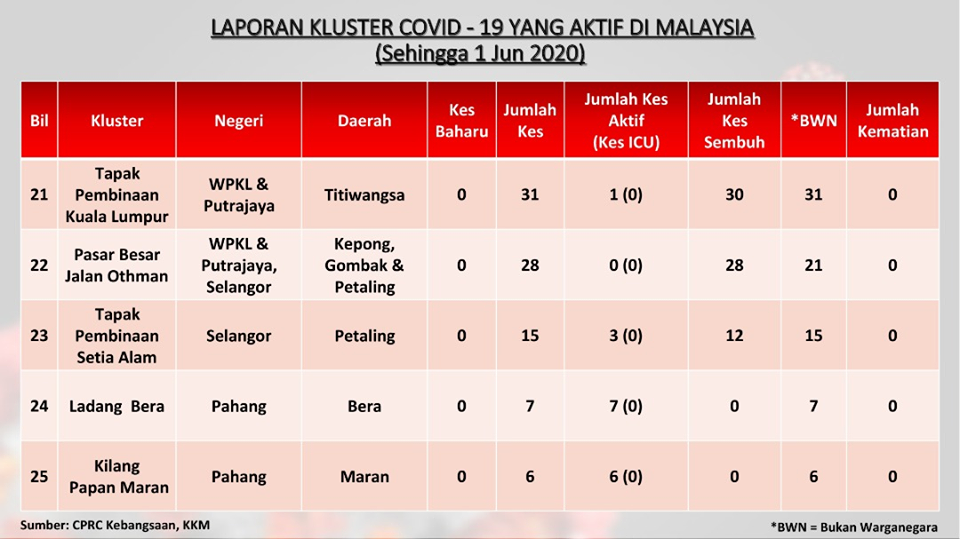 LAPORAN KLUSTER COVID - 19 YANG AKTIF DI MALAYSIA
(Sehingga 1 Jun 2020)

| Bil | Kluster | Negeri | Daerah | Kes Baharu | Jumlah Kes | Jumlah Kes Aktif (Kes ICU) | Jumlah Kes Sembuh | *BWN | Jumlah Kematian |
|---|---|---|---|---|---|---|---|---|---|
| 21 | Tapak Pembinaan Kuala Lumpur | WPKL & Putrajaya | Titiwangsa | 0 | 31 | 1 (0) | 30 | 31 | 0 |
| 22 | Pasar Besar Jalan Othman | WPKL & Putrajaya, Selangor | Kepong, Gombak & Petaling | 0 | 28 | 0 (0) | 28 | 21 | 0 |
| 23 | Tapak Pembinaan Setia Alam | Selangor | Petaling | 0 | 15 | 3 (0) | 12 | 15 | 0 |
| 24 | Ladang Bera | Pahang | Bera | 0 | 7 | 7 (0) | 0 | 7 | 0 |
| 25 | Kilang Papan Maran | Pahang | Maran | 0 | 6 | 6 (0) | 0 | 6 | 0 |

Sumber: CPRC Kebangsaan, KKM

*BWN = Bukan Warganegara